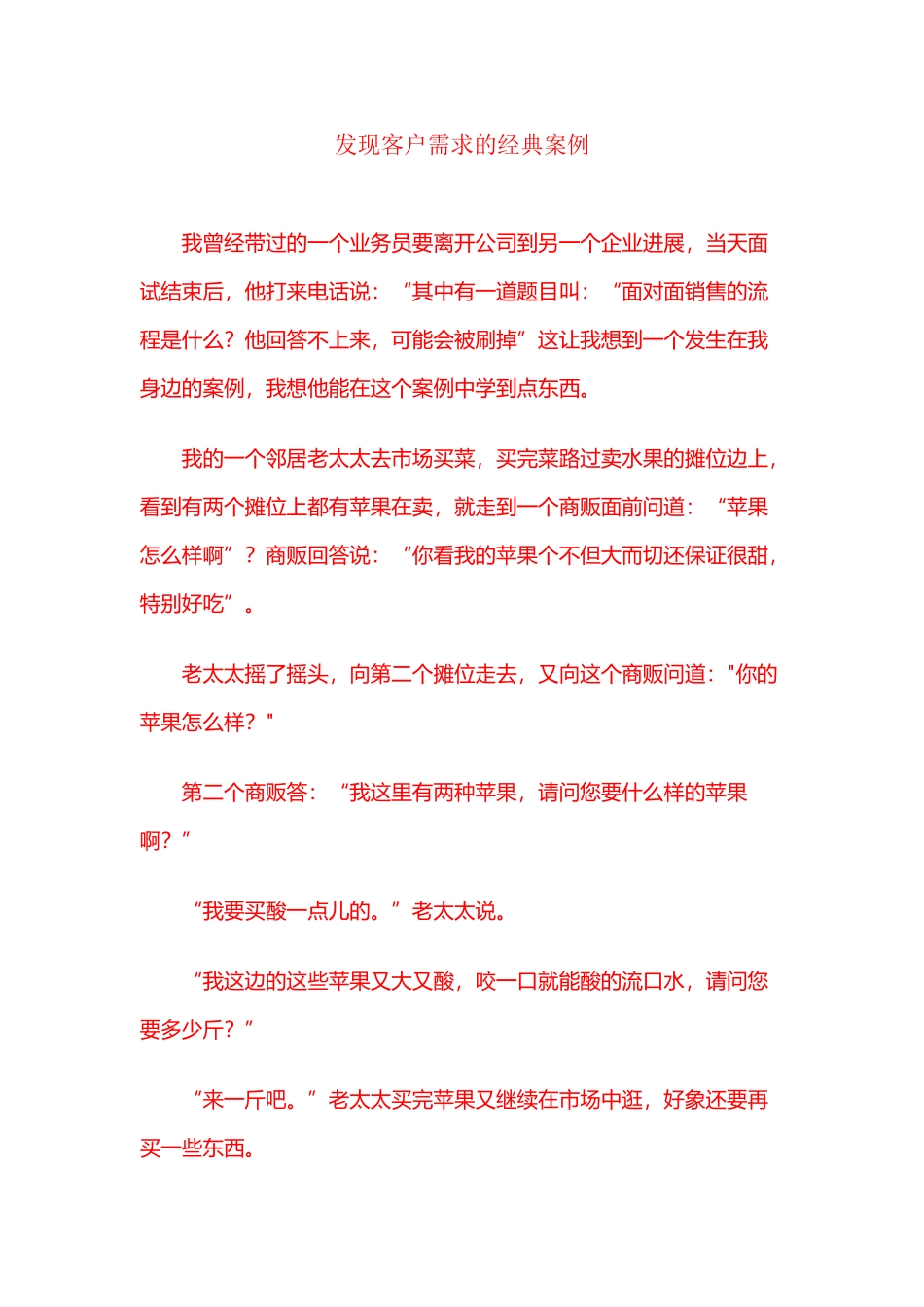 发现客户需求的经典案例

我曾经带过的一个业务员要离开公司到另一个企业进展，当天面试结束后，他打来电话说：“其中有一道题目叫：“面对面销售的流程是什么？他回答不上来，可能会被刷掉”这让我想到一个发生在我身边的案例，我想他能在这个案例中学到点东西。

我的一个邻居老太太去市场买菜，买完菜路过卖水果的摊位边上，看到有两个摊位上都有苹果在卖，就走到一个商贩面前问道：“苹果怎么样啊”？商贩回答说：“你看我的苹果个不但大而切还保证很甜，特别好吃”。

老太太摇了摇头，向第二个摊位走去，又向这个商贩问道："你的苹果怎么样？"

第二个商贩答：“我这里有两种苹果，请问您要什么样的苹果啊？”

“我要买酸一点儿的。”老太太说。

“我这边的这些苹果又大又酸，咬一口就能酸的流口水，请问您要多少斤？”

“来一斤吧。”老太太买完苹果又继续在市场中逛，好象还要再买一些东西。